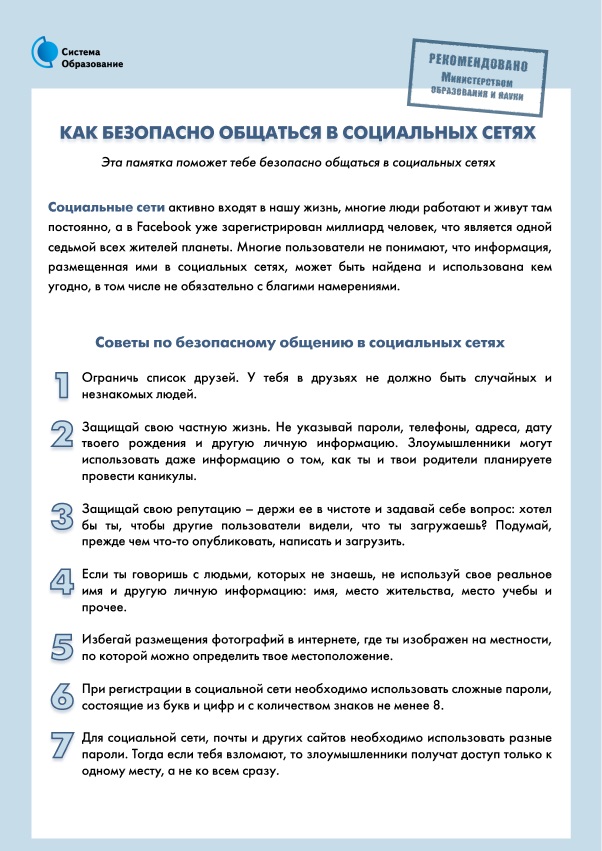 Система Образование

РЕКОМЕНДОВАНО Министерством образования и науки

КАК БЕЗОПАСНО ОБЩАТЬСЯ В СОЦИАЛЬНЫХ СЕТЯХ

Эта памятка поможет тебе безопасно общаться в социальных сетях

Социальные сети активно входят в нашу жизнь, многие люди работают и живут там постоянно, а в Facebook уже зарегистрирован миллиард человек, что является одной седьмой всех жителей планеты. Многие пользователи не понимают, что информация, размещенная ими в социальных сетях, может быть найдена и использована кем угодно, в том числе не обязательно с благими намерениями.

Советы по безопасному общению в социальных сетях

1 Ограничь список друзей. У тебя в друзьях не должно быть случайных и незнакомых людей.

2 Защищай свою частную жизнь. Не указывай пароли, телефоны, адреса, дату твоего рождения и другую личную информацию. Злоумышленники могут использовать даже информацию о том, как ты и твои родители планируете провести каникулы.

3 Защищай свою репутацию – держи ее в чистоте и задавай себе вопрос: хотел бы ты, чтобы другие пользователи видели, что ты загружаешь? Подумай, прежде чем что-то опубликовать, написать и загрузить.

4 Если ты говоришь с людьми, которых не знаешь, не используй свое реальное имя и другую личную информацию: имя, место жительства, место учебы и прочее.

5 Избегай размещения фотографий в интернете, где ты изображен на местности, по которой можно определить твое местоположение.

6 При регистрации в социальной сети необходимо использовать сложные пароли, состоящие из букв и цифр и с количеством знаков не менее 8.

7 Для социальной сети, почты и других сайтов необходимо использовать разные пароли. Тогда если тебя взломают, то злоумышленники получат доступ только к одному месту, а не ко всем сразу.